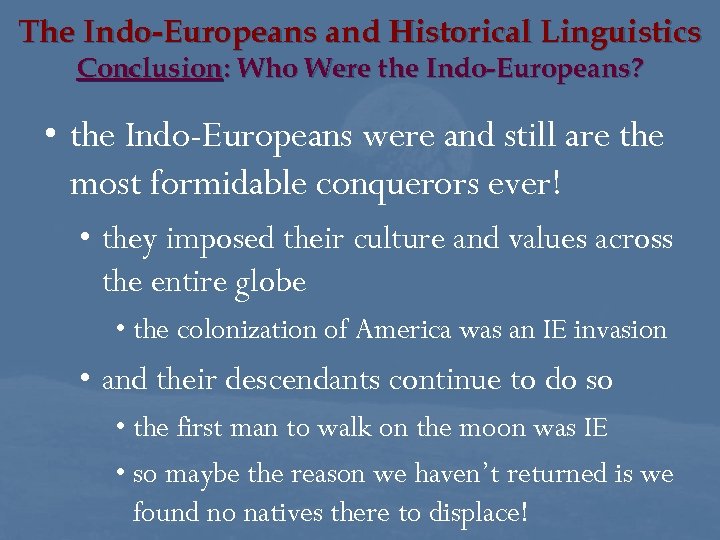 The Indo-Europeans and Historical Linguistics
Conclusion: Who Were the Indo-Europeans?

• the Indo-Europeans were and still are the most formidable conquerors ever!
• they imposed their culture and values across the entire globe
• the colonization of America was an IE invasion
• and their descendants continue to do so
• the first man to walk on the moon was IE
• so maybe the reason we haven't returned is we found no natives there to displace!